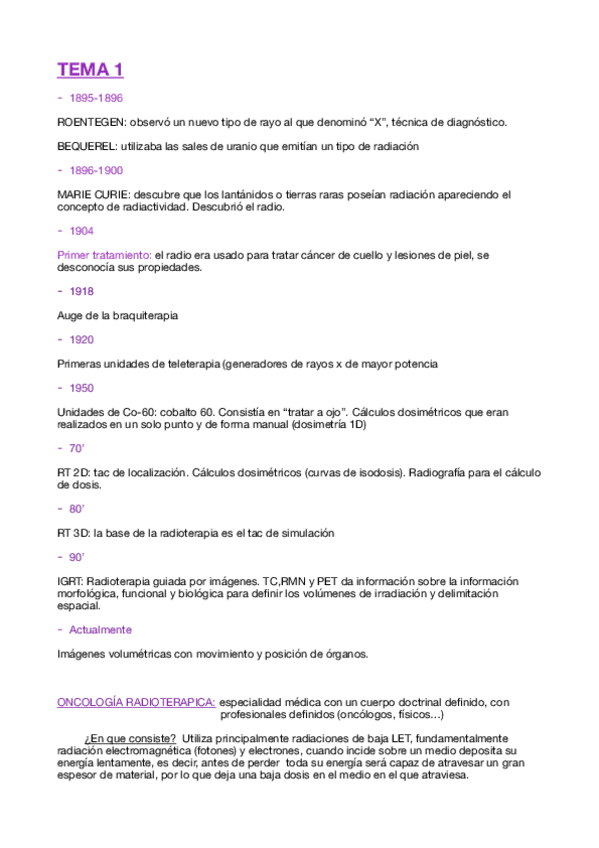 TEMA 1

- 1895-1896

ROENTEGEN: observó un nuevo tipo de rayo al que denominó “X”, técnica de diagnóstico.

BEQUEREL: utilizaba las sales de uranio que emitían un tipo de radiación

- 1896-1900

MARIE CURIE: descubre que los lantánidos o tierras raras poseían radiación apareciendo el concepto de radiactividad. Descubrió el radio.

- 1904

Primer tratamiento: el radio era usado para tratar cáncer de cuello y lesiones de piel, se desconocía sus propiedades.

- 1918

Auge de la braquiterapia

- 1920

Primeras unidades de teleterapia (generadores de rayos x de mayor potencia

- 1950

Unidades de Co-60: cobalto 60. Consistía en “tratar a ojo”. Cálculos dosimétricos que eran realizados en un solo punto y de forma manual (dosimetría 1D)

- 70’

RT 2D: tac de localización. Cálculos dosimétricos (curvas de isodosis). Radiografía para el cálculo de dosis.

- 80’

RT 3D: la base de la radioterapia es el tac de simulación

- 90’

IGRT: Radioterapia guiada por imágenes. TC,RMN y PET da información sobre la información morfológica, funcional y biológica para definir los volúmenes de irradiación y delimitación espacial.

- Actualmente

Imágenes volumétricas con movimiento y posición de órganos.

ONCOLOGÍA RADIOTERAPICA: especialidad médica con un cuerpo doctrinal definido, con profesionales definidos (oncólogos, físicos…)

¿En que consiste? Utiliza principalmente radiaciones de baja LET, fundamentalmente radiación electromagnética (fotones) y electrones, cuando incide sobre un medio deposita su energía lentamente, es decir, antes de perder toda su energía será capaz de atravesar un gran espesor de material, por lo que deja una baja dosis en el medio en el que atraviesa.